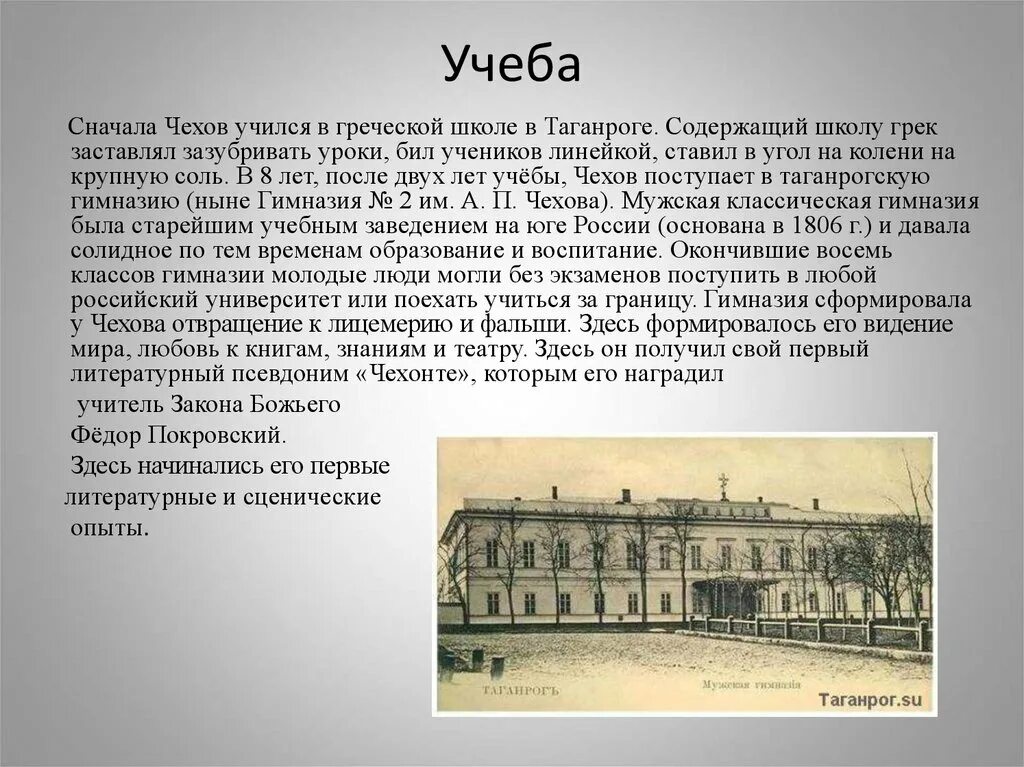 Учеба

Сначала Чехов учился в греческой школе в Таганроге. Содержащий школу грек заставлял зазубривать уроки, бил учеников линейкой, ставил в угол на колени на крупную соль. В 8 лет, после двух лет учёбы, Чехов поступает в таганрогскую гимназию (ныне Гимназия № 2 им. А. П. Чехова). Мужская классическая гимназия была старейшим учебным заведением на юге России (основана в 1806 г.) и давала солидное по тем временам образование и воспитание. Окончившие восемь классов гимназии молодые люди могли без экзаменов поступить в любой российский университет или поехать учиться за границу. Гимназия сформировала у Чехова отвращение к лицемерию и фальши. Здесь формировалось его видение мира, любовь к книгам, знаниям и театру. Здесь он получил свой первый литературный псевдоним «Чехонте», которым его наградил учитель Закона Божьего Фёдор Покровский.

Здесь начинались его первые литературные и сценические опыты.

ТАГАНРОГЪ

Мужская гимназія

Таганрог.su